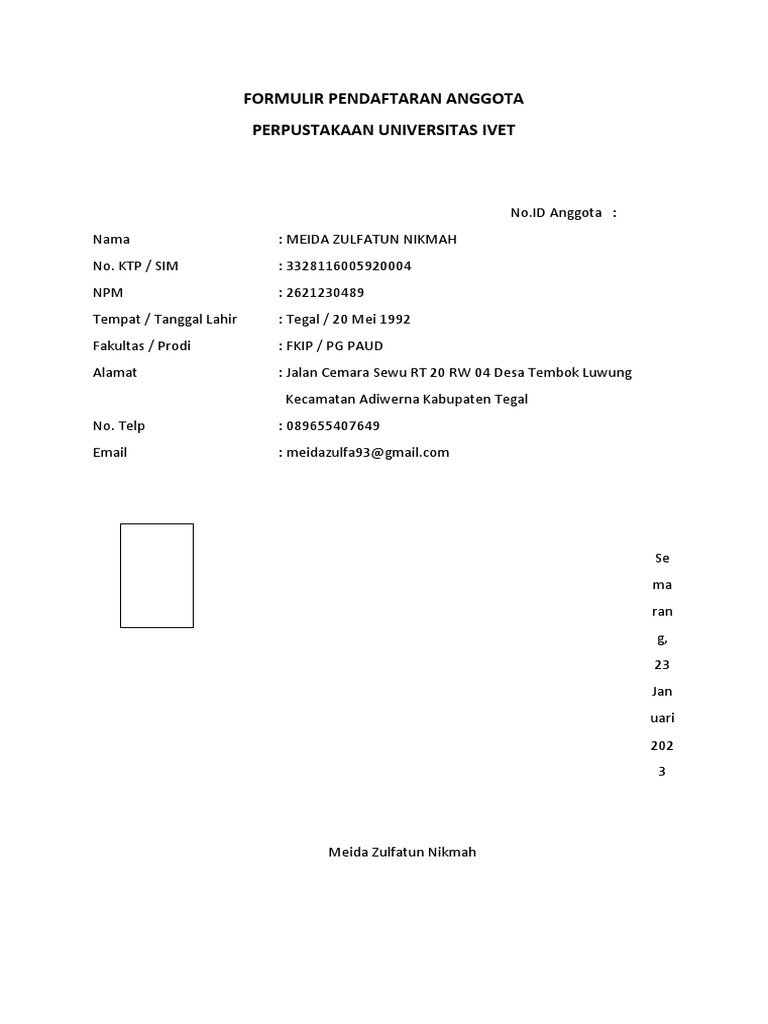 FORMULIR PENDAFTARAN ANGGOTA

PERPUSTAKAAN UNIVERSITAS IVET

No.ID Anggota :

Nama : MEIDA ZULFATUN NIKMAH

No. KTP / SIM : 3328116005920004

NPM : 2621230489

Tempat / Tanggal Lahir : Tegal / 20 Mei 1992

Fakultas / Prodi : FKIP / PG PAUD

Alamat : Jalan Cemara Sewu RT 20 RW 04 Desa Tembok Luwung Kecamatan Adiwerna Kabupaten Tegal

No. Telp : 089655407649

Email : meidazulfa93@gmail.com

Se
ma
ran
g,
23
Jan
uari
202
3

Meida Zulfatun Nikmah